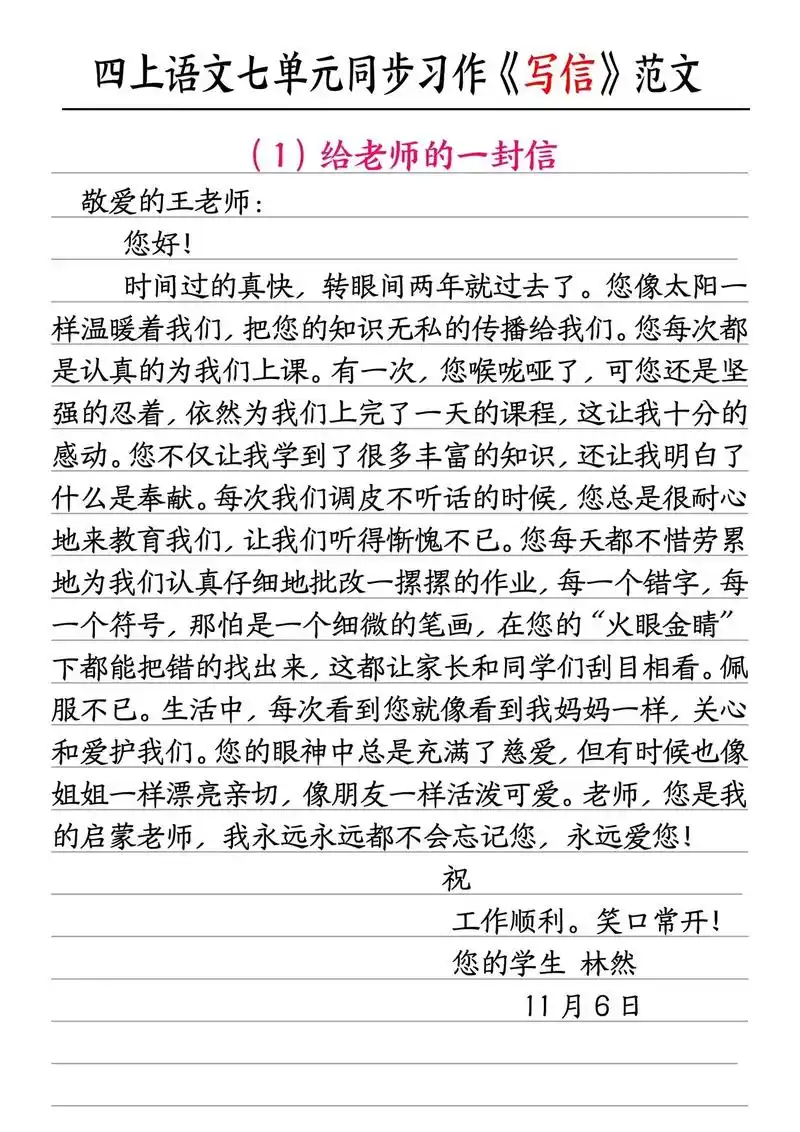 四上语文七单元同步习作《写信》范文

（1）给老师的一封信

敬爱的王老师：

您好！

时间过的真快，转眼间两年就过去了。您像太阳一样温暖着我们，把您的知识无私的传播给我们。您每次都是认真的为我们上课。有一次，您喉咙哑了，可您还是坚强的忍着，依然为我们上完了一天的课程，这让我十分的感动。您不仅让我学到了很多丰富的知识，还让我明白了什么是奉献。每次我们调皮不听话的时候，您总是很耐心地来教育我们，让我们听得惭愧不已。您每天都不惜劳累地为我们认真仔细地批改一摞摞的作业，每一个错字，每一个符号，那怕是一个细微的笔画，在您的“火眼金睛”下都能把错的找出来，这都让家长和同学们刮目相看。佩服不已。生活中，每次看到您就像看到我妈妈一样，关心和爱护我们。您的眼神中总是充满了慈爱，但有时候也像姐姐一样漂亮亲切，像朋友一样活泼可爱。老师，您是我的启蒙老师，我永远永远都不会忘记您，永远爱您！

祝

工作顺利。笑口常开！

您的学生 林然

11月6日